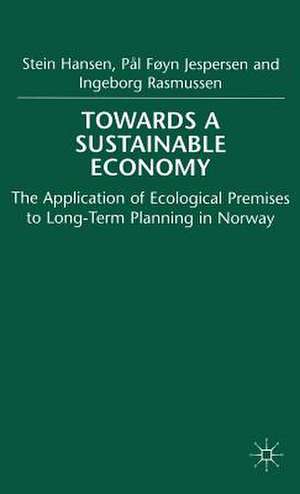 Stein Hansen, Pål Føyn Jespersen and Ingeborg Rasmussen

TOWARDS A SUSTAINABLE ECONOMY

The Application of Ecological Premises to Long-Term Planning in Norway